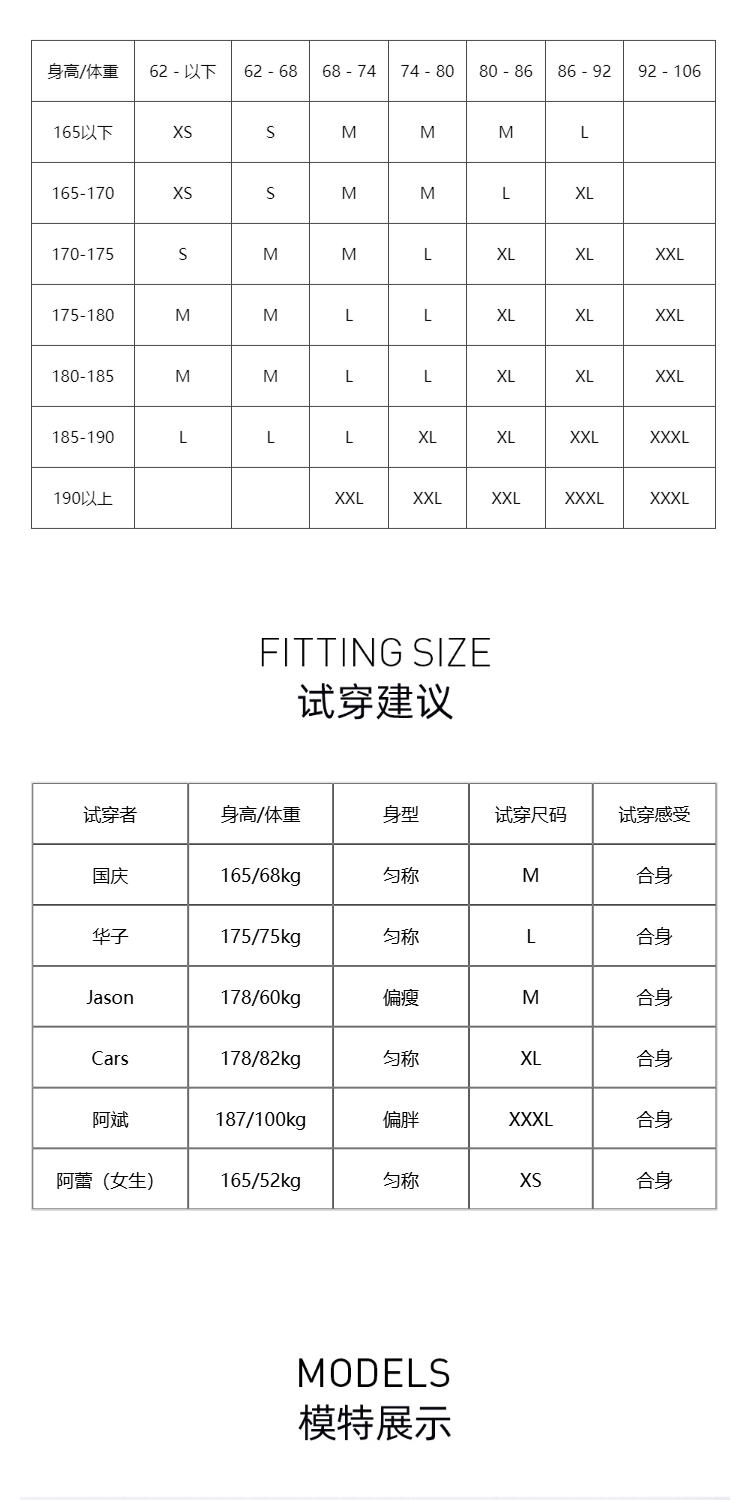 | 身高/体重 | 62 - 以下 | 62 - 68 | 68 - 74 | 74 - 80 | 80 - 86 | 86 - 92 | 92 - 106 |
|---|---|---|---|---|---|---|---|
| 165以下 | XS | S | M | M | M | L | |
| 165-170 | XS | S | M | M | L | XL | |
| 170-175 | S | M | M | L | XL | XL | XXL |
| 175-180 | M | M | L | L | XL | XL | XXL |
| 180-185 | M | M | L | L | XL | XL | XXL |
| 185-190 | L | L | L | XL | XL | XXL | XXXL |
| 190以上 | | | XXL | XXL | XXL | XXXL | XXXL |

FITTING SIZE
试穿建议

| 试穿者 | 身高/体重 | 身型 | 试穿尺码 | 试穿感受 |
|---|---|---|---|---|
| 国庆 | 165/68kg | 匀称 | M | 合身 |
| 华子 | 175/75kg | 匀称 | L | 合身 |
| Jason | 178/60kg | 偏瘦 | M | 合身 |
| Cars | 178/82kg | 匀称 | XL | 合身 |
| 阿斌 | 187/100kg | 偏胖 | XXXL | 合身 |
| 阿蕾（女生） | 165/52kg | 匀称 | XS | 合身 |

MODELS
模特展示